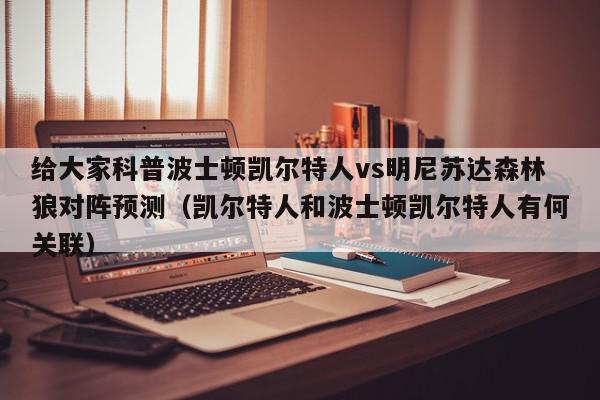 给大家科普波士顿凯尔特人vs明尼苏达森林狼对阵预测（凯尔特人和波士顿凯尔特人有何关联）